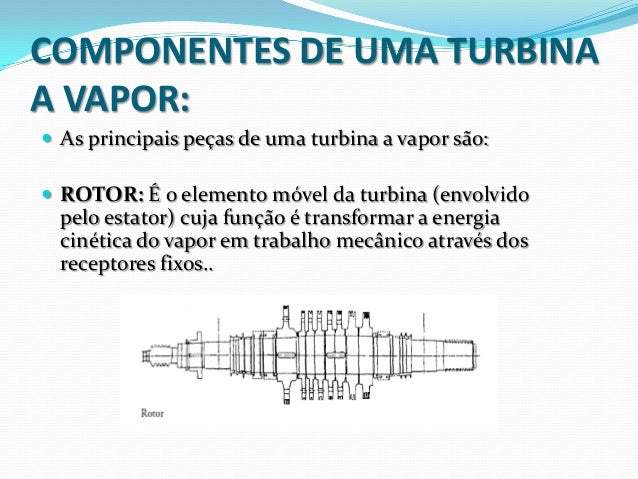 COMPONENTES DE UMA TURBINA A VAPOR:

As principais peças de uma turbina a vapor são:

ROTOR: É o elemento móvel da turbina (envolvido pelo estator) cuja função é transformar a energia cinética do vapor em trabalho mecânico através dos receptores fixos..

Rotor